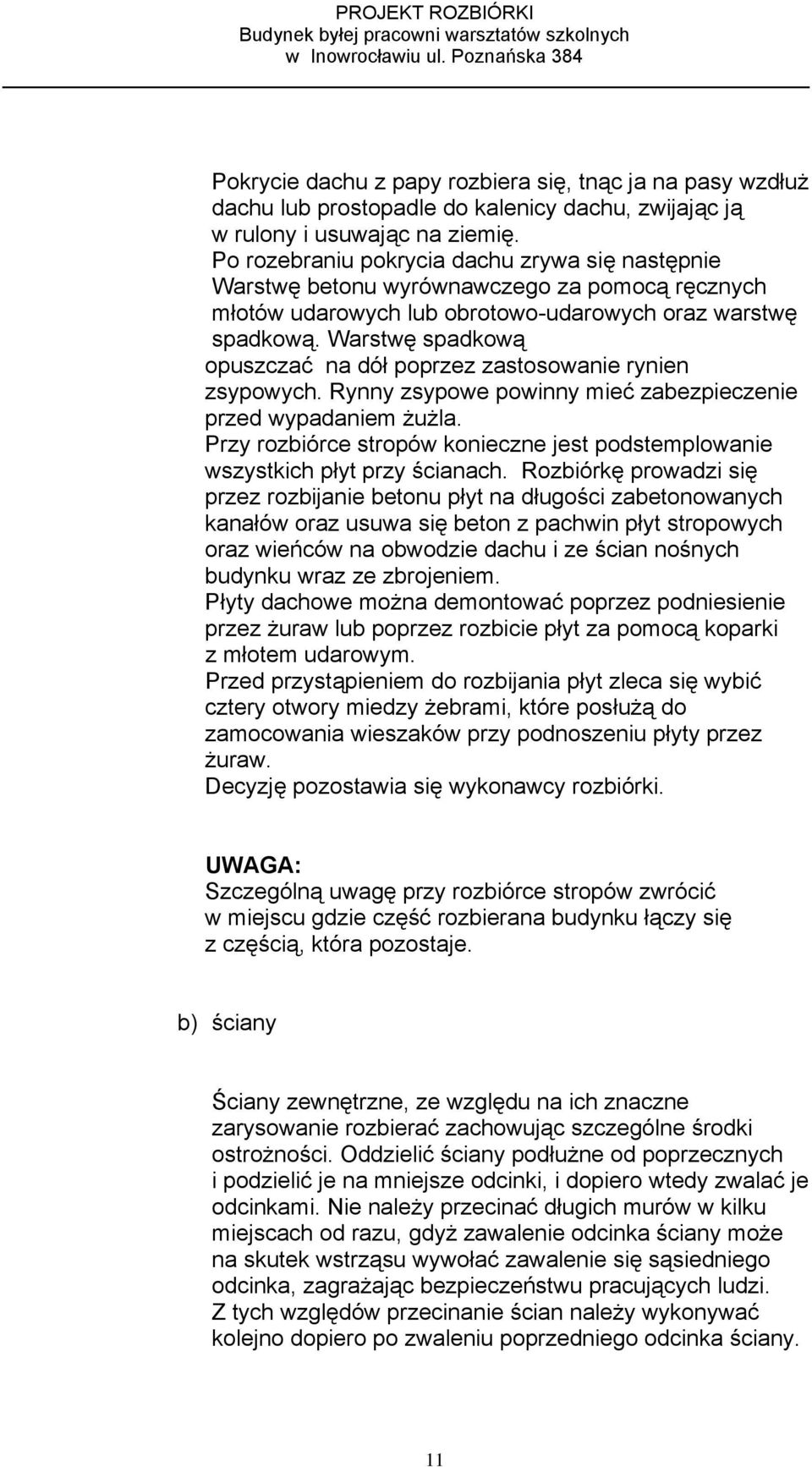 PROJEKT ROZBIÓRKI
Budynek byłej pracowni warsztatów szkolnych
w Inowrocławiu ul. Poznańska 384

Pokrycie dachu z papy rozbiera się, tnąc ja na pasy wzdłuż dachu lub prostopadle do kalenicy dachu, zwijając ją w rulony i usuwając na ziemię.
Po rozebraniu pokrycia dachu zrywa się następnie Warstwę betonu wyrównawczego za pomocą ręcznych młotów udarowych lub obrotowo-udarowych oraz warstwę spadkową. Warstwę spadkową opuszczać na dół poprzez zastosowanie rynien zsypowych. Rynny zsypowe powinny mieć zabezpieczenie przed wypadaniem żużla.
Przy rozbiórce stropów konieczne jest podstemplowanie wszystkich płyt przy ścianach. Rozbiórkę prowadzi się przez rozbijanie betonu płyt na długości zabetonowanych kanałów oraz usuwa się beton z pachwin płyt stropowych oraz wieńców na obwodzie dachu i ze ścian nośnych budynku wraz ze zbrojeniem.
Płyty dachowe można demontować poprzez podniesienie przez żuraw lub poprzez rozbicie płyt za pomocą koparki z młotem udarowym.
Przed przystąpieniem do rozbijania płyt zleca się wybić cztery otwory miedzy żebrami, które posłużą do zamocowania wieszaków przy podnoszeniu płyty przez żuraw.
Decyzję pozostawia się wykonawcy rozbiórki.

UWAGA:
Szczególną uwagę przy rozbiórce stropów zwrócić w miejscu gdzie część rozbierana budynku łączy się z częścią, która pozostaje.

b) ściany

Ściany zewnętrzne, ze względu na ich znaczne zarysowanie rozbierać zachowując szczególne środki ostrożności. Oddzielić ściany podłużne od poprzecznych i podzielić je na mniejsze odcinki, i dopiero wtedy zwalać je odcinkami. Nie należy przecinać długich murów w kilku miejscach od razu, gdyż zawalenie odcinka ściany może na skutek wstrząsu wywołać zawalenie się sąsiedniego odcinka, zagrażając bezpieczeństwu pracujących ludzi. Z tych względów przecinanie ścian należy wykonywać kolejno dopiero po zwaleniu poprzedniego odcinka ściany.

11